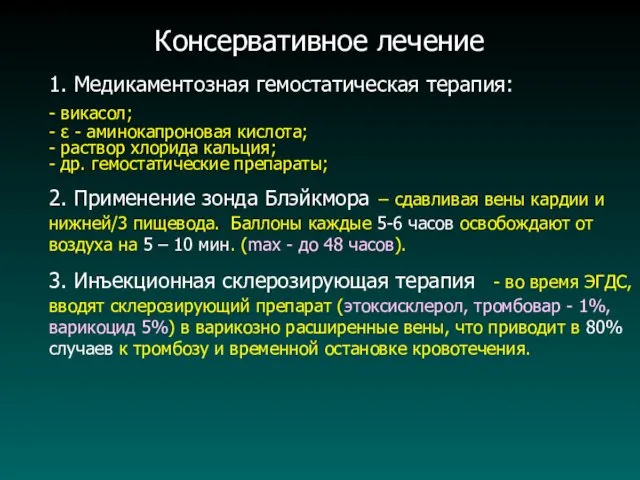 Консервативное лечение

1. Медикаментозная гемостатическая терапия:

- викасол;
- ε - аминокапроновая кислота;
- раствор хлорида кальция;
- др. гемостатические препараты;

2. Применение зонда Блэйкмора – сдавливая вены кардии и нижней/3 пищевода. Баллоны каждые 5-6 часов освобождают от воздуха на 5 – 10 мин. (max - до 48 часов).

3. Инъекционная склерозирующая терапия - во время ЭГДС, вводят склерозирующий препарат (этоксисклерол, тромбовар - 1%, варикоцид 5%) в варикозно расширенные вены, что приводит в 80% случаев к тромбозу и временной остановке кровотечения.